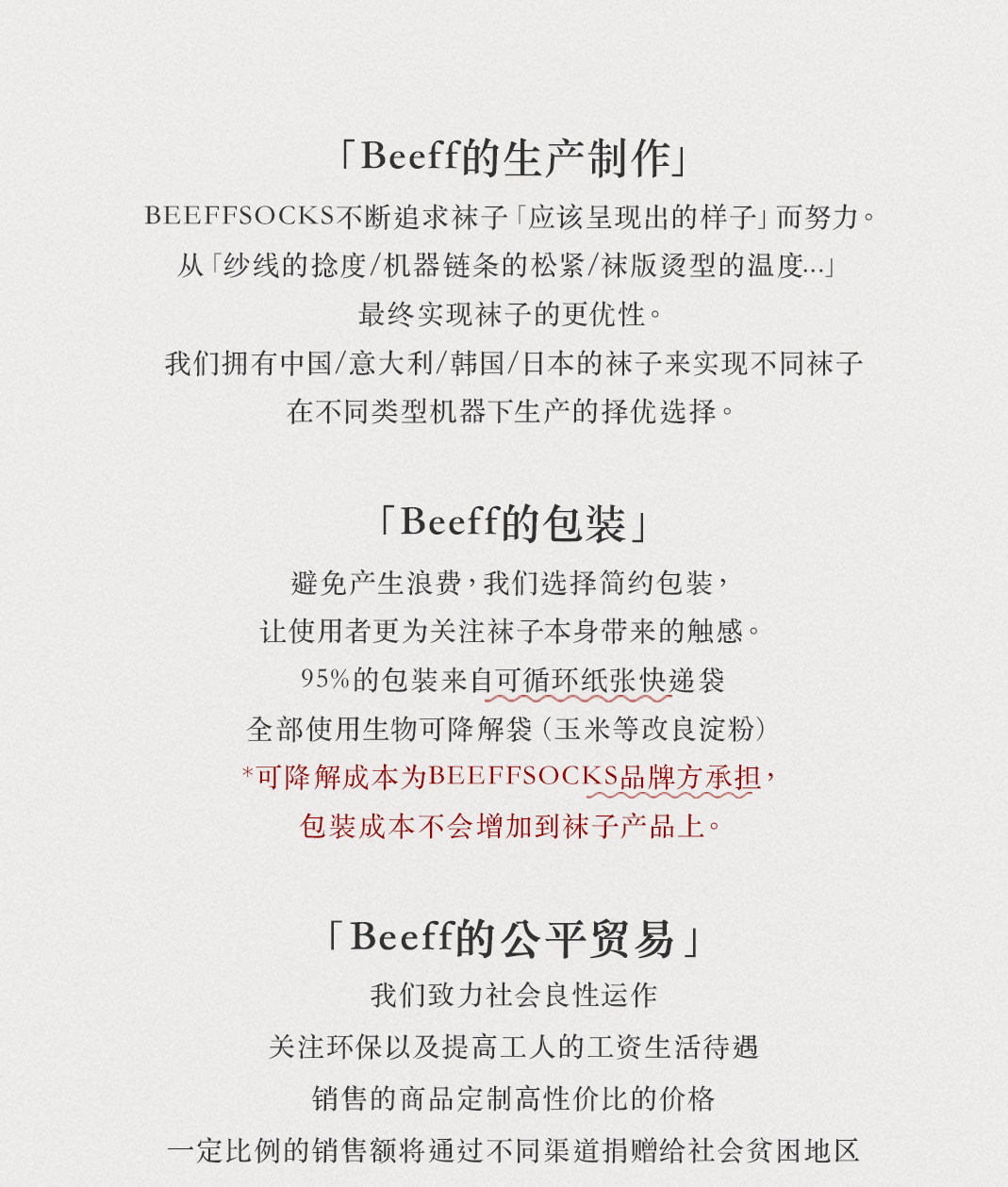 「Beeff的生产制作」

BEEFFSOCKS不断追求袜子「应该呈现出的样子」而努力。
从「纱线的捻度/机器链条的松紧/袜版烫型的温度...」
最终实现袜子的更优性。
我们拥有中国/意大利/韩国/日本的袜子来实现不同袜子
在不同类型机器下生产的择优选择。

「Beeff的包装」

避免产生浪费，我们选择简约包装，
让使用者更为关注袜子本身带来的触感。
95%的包装来自可循环纸张快递袋
全部使用生物可降解袋（玉米等改良淀粉）
*可降解成本为BEEFFSOCKS品牌方承担，
包装成本不会增加到袜子产品上。

「Beeff的公平贸易」

我们致力社会良性运作
关注环保以及提高工人的工资生活待遇
销售的商品定制高性价比的价格
一定比例的销售额将通过不同渠道捐赠给社会贫困地区